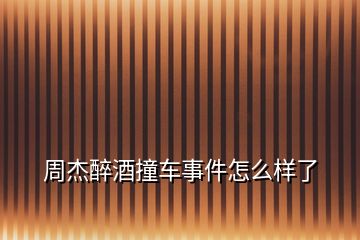 周杰醉酒撞车事件怎么样了